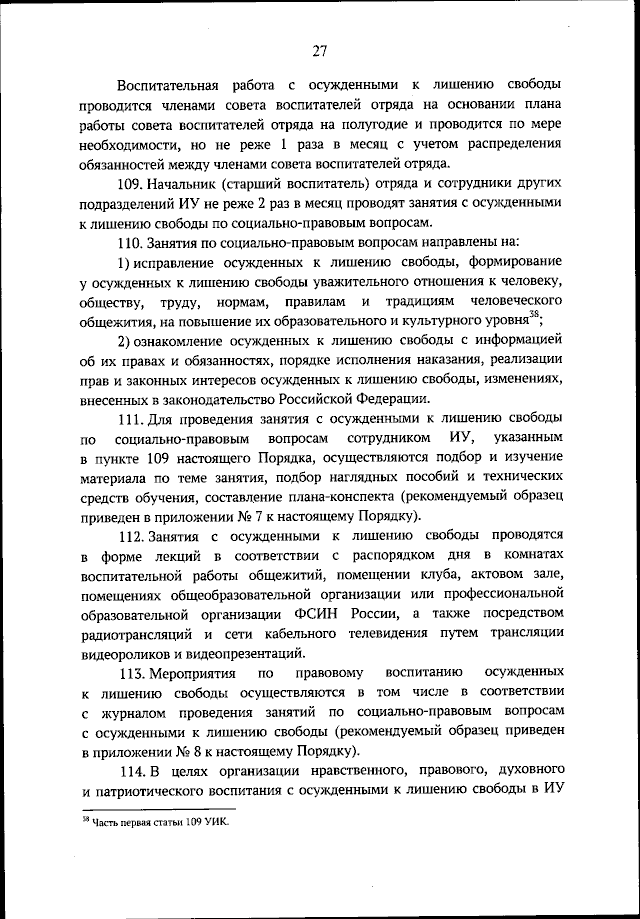 27

Воспитательная работа с осужденными к лишению свободы проводится членами совета воспитателей отряда на основании плана работы совета воспитателей отряда на полугодие и проводится по мере необходимости, но не реже 1 раза в месяц с учетом распределения обязанностей между членами совета воспитателей отряда.

109. Начальник (старший воспитатель) отряда и сотрудники других подразделений ИУ не реже 2 раз в месяц проводят занятия с осужденными к лишению свободы по социально-правовым вопросам.

110. Занятия по социально-правовым вопросам направлены на:

1) исправление осужденных к лишению свободы, формирование у осужденных к лишению свободы уважительного отношения к человеку, обществу, труду, нормам, правилам и традициям человеческого общежития, на повышение их образовательного и культурного уровня$^{38}$;

2) ознакомление осужденных к лишению свободы с информацией об их правах и обязанностях, порядке исполнения наказания, реализации прав и законных интересов осужденных к лишению свободы, изменениях, внесенных в законодательство Российской Федерации.

111. Для проведения занятия с осужденными к лишению свободы по социально-правовым вопросам сотрудником ИУ, указанным в пункте 109 настоящего Порядка, осуществляются подбор и изучение материала по теме занятия, подбор наглядных пособий и технических средств обучения, составление плана-конспекта (рекомендуемый образец приведен в приложении № 7 к настоящему Порядку).

112. Занятия с осужденными к лишению свободы проводятся в форме лекций в соответствии с распорядком дня в комнатах воспитательной работы общежитий, помещении клуба, актовом зале, помещениях общеобразовательной организации или профессиональной образовательной организации ФСИН России, а также посредством радиотрансляций и сети кабельного телевидения путем трансляции видеороликов и видеопрезентаций.

113. Мероприятия по правовому воспитанию осужденных к лишению свободы осуществляются в том числе в соответствии с журналом проведения занятий по социально-правовым вопросам с осужденными к лишению свободы (рекомендуемый образец приведен в приложении № 8 к настоящему Порядку).

114. В целях организации нравственного, правового, духовного и патриотического воспитания с осужденными к лишению свободы в ИУ

$^{38}$ Часть первая статьи 109 УИК.